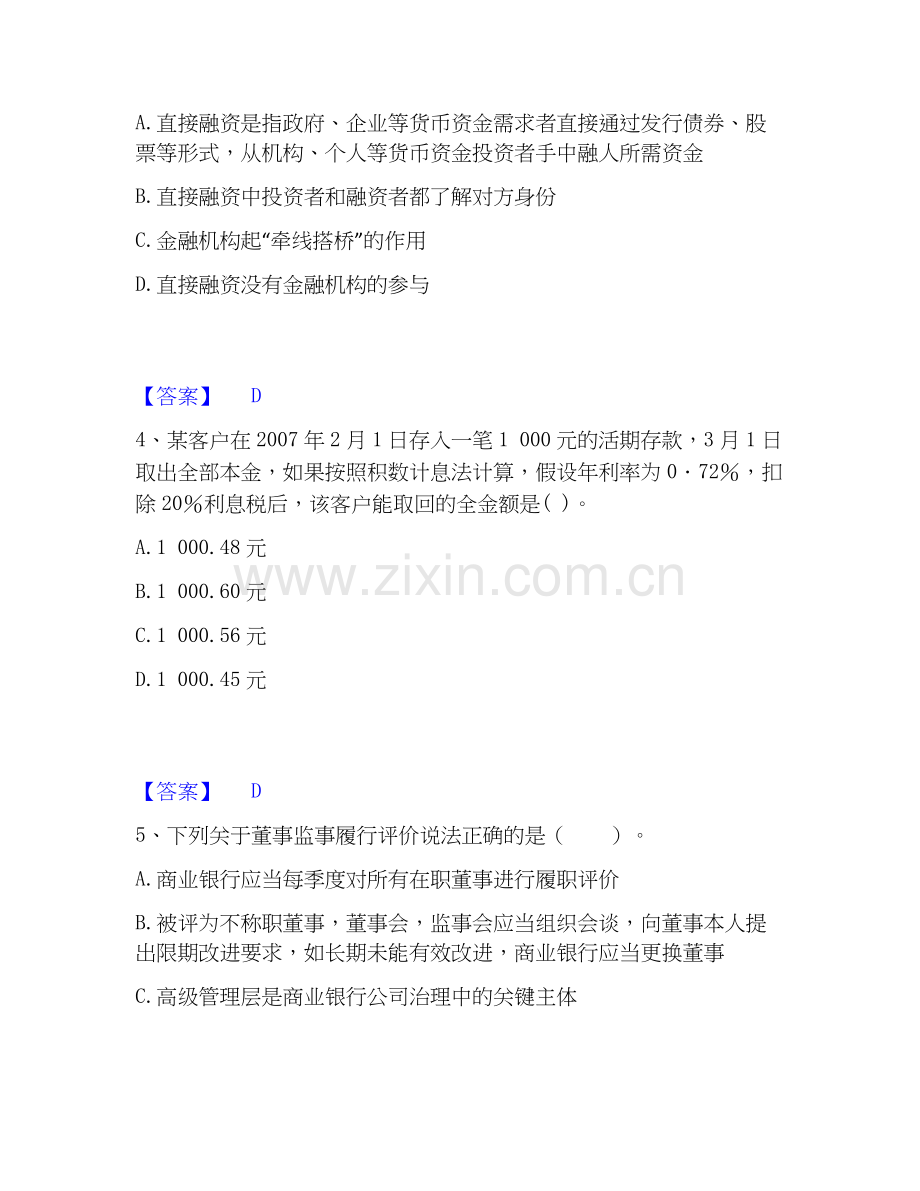 A.直接融资是指政府、企业等货币资金需求者直接通过发行债券、股票等形式，从机构、个人等货币资金投资者手中融人所需资金

B.直接融资中投资者和融资者都了解对方身份

C.金融机构起“牵线搭桥”的作用

D.直接融资没有金融机构的参与

【答案】 D

4、某客户在2007年2月1日存入一笔1 000元的活期存款，3月1日取出全部本金，如果按照积数计息法计算，假设年利率为0·72%，扣除20%利息税后，该客户能取回的全金额是( )。

A.1 000.48元

B.1 000.60元

C.1 000.56元

D.1 000.45元

【答案】 D

5、下列关于董事监事履行评价说法正确的是（ ）。

A.商业银行应当每季度对所有在职董事进行履职评价

B.被评为不称职董事，董事会，监事会应当组织会谈，向董事本人提出限期改进要求，如长期未能有效改进，商业银行应当更换董事

C.高级管理层是商业银行公司治理中的关键主体

www.zixin.com.cn